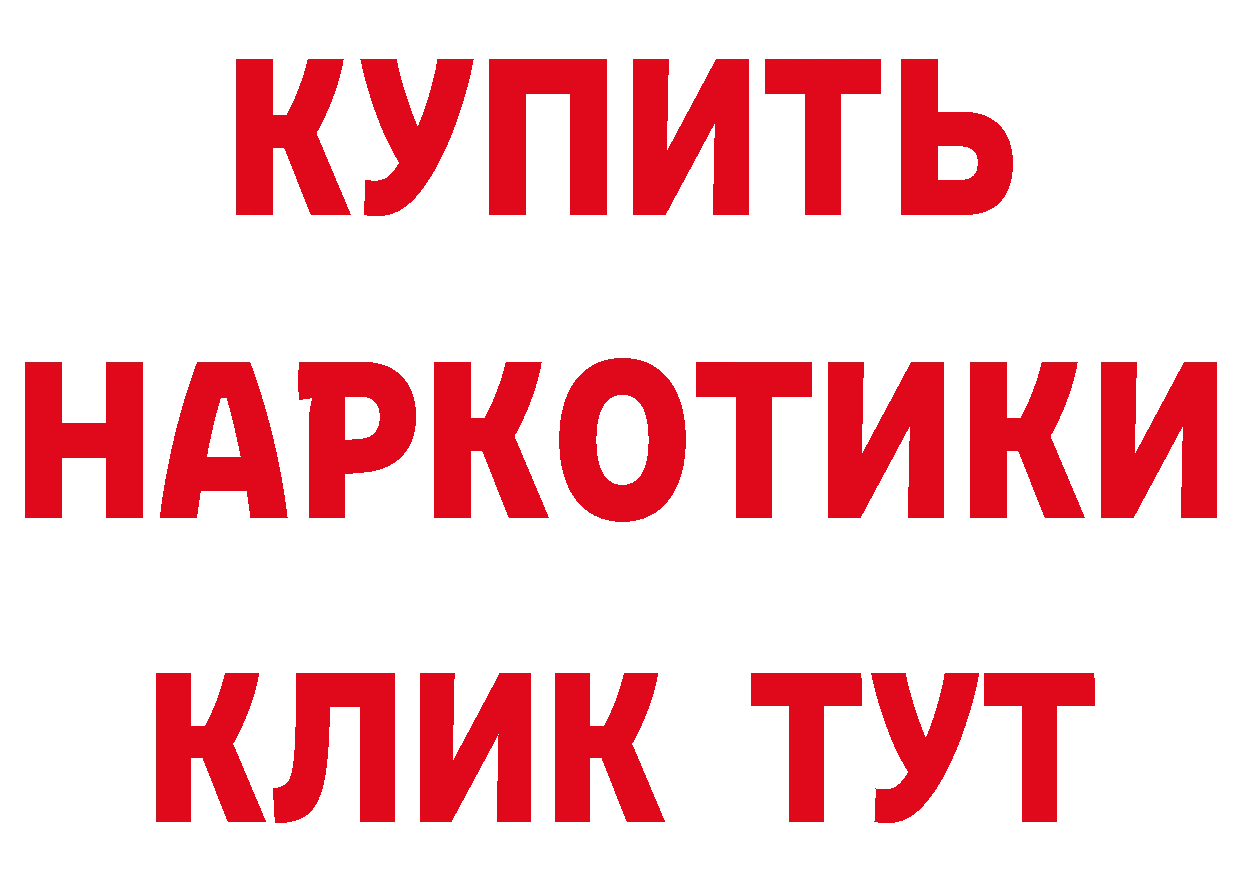 КУПИТЬ НАРКОТИКИ КЛИК ТУТ